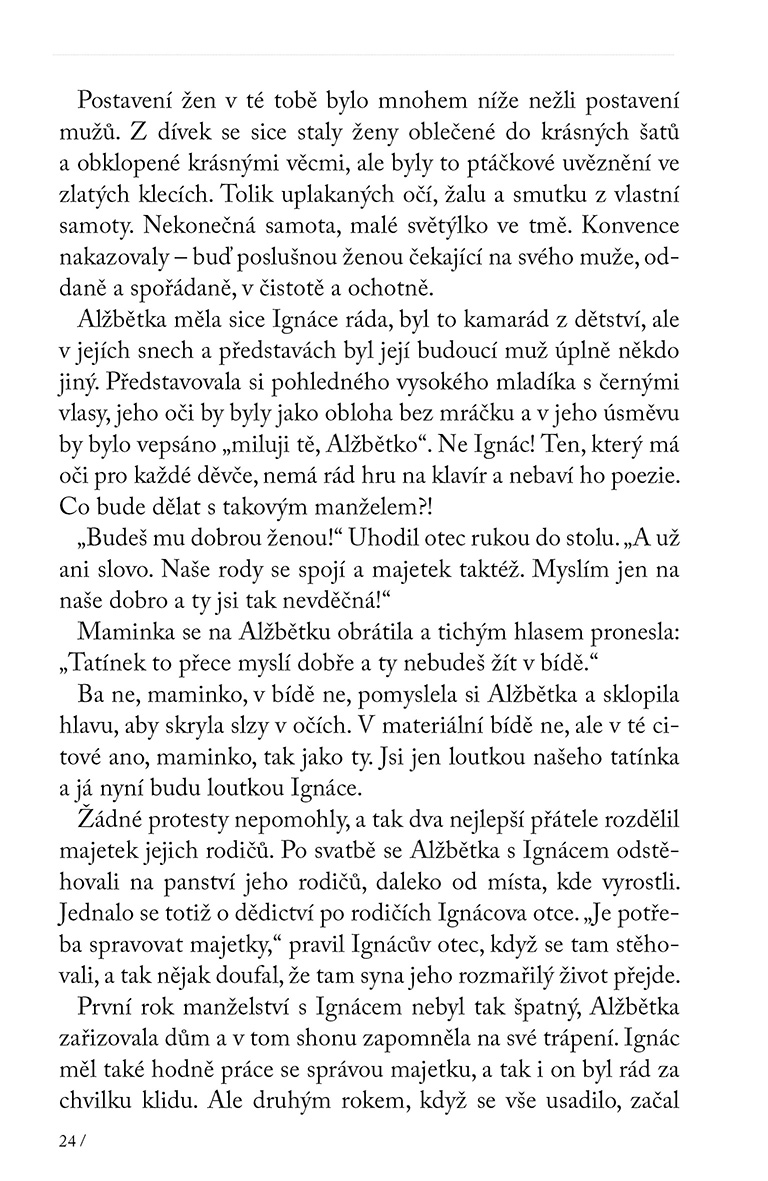 Postavení žen v té tobě bylo mnohem níže nežli postavení mužů. Z dívek se sice staly ženy oblečené do krásných šatů a obklopené krásnými věcmi, ale byly to ptáčkové uvěznění ve zlatých klecích. Tolik uplakaných očí, žalu a smutku z vlastní samoty. Nekonečná samota, malé světýlko ve tmě. Konvence nakazovaly – buď poslušnou ženou čekající na svého muže, oddaně a spořádaně, v čistotě a ochotně.

Alžbětka měla sice Ignáce ráda, byl to kamarád z dětství, ale v jejích snech a představách byl její budoucí muž úplně někdo jiný. Představovala si pohledného vysokého mladíka s černými vlasy, jeho oči by byly jako obloha bez mráčku a v jeho úsměvu by bylo vepsáno „miluji tě, Alžbětko“. Ne Ignác! Ten, který má oči pro každé děvče, nemá rád hru na klavír a nebaví ho poezie. Co bude dělat s takovým manželem?!

„Budeš mu dobrou ženou!“ Uhodil otec rukou do stolu. „A už ani slovo. Naše rody se spojí a majetek taktéž. Myslím jen na naše dobro a ty jsi tak nevděčná!“

Maminka se na Alžbětku obrátila a tichým hlasem pronesla: „Tatínek to přece myslí dobře a ty nebudeš žít v bídě.“

Ba ne, maminko, v bídě ne, pomyslela si Alžbětka a sklopila hlavu, aby skryla slzy v očích. V materiální bídě ne, ale v té citové ano, maminko, tak jako ty. Jsi jen loutkou našeho tatínka a já nyní budu loutkou Ignáce.

Žádné protesty nepomohly, a tak dva nejlepší přátele rozdělil majetek jejich rodičů. Po svatbě se Alžbětka s Ignácem odstěhovali na panství jeho rodičů, daleko od místa, kde vyrostli. Jednalo se totiž o dědictví po rodičích Ignácova otce. „Je potřeba spravovat majetky,“ pravil Ignácův otec, když se tam stěhovali, a tak nějak doufal, že tam syna jeho rozmařilý život přejde.

První rok manželství s Ignácem nebyl tak špatný, Alžbětka zařizovala dům a v tom shonu zapomněla na své trápení. Ignác měl také hodně práce se správou majetku, a tak i on byl rád za chvilku klidu. Ale druhým rokem, když se vše usadilo, začal

24 /